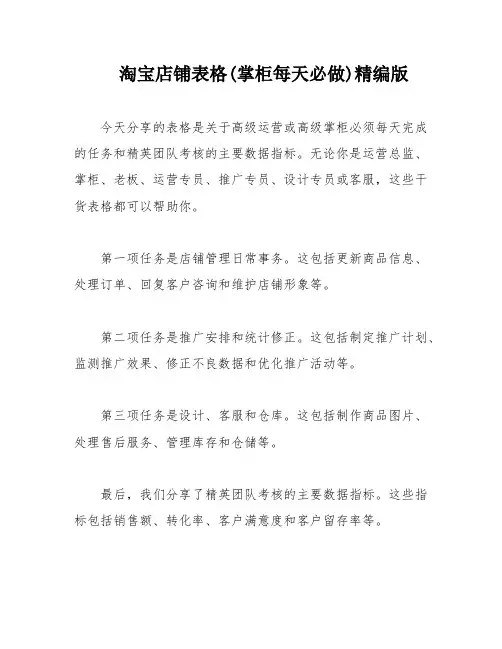 淘宝店铺表格(掌柜每天必做)精编版

今天分享的表格是关于高级运营或高级掌柜必须每天完成的任务和精英团队考核的主要数据指标。无论你是运营总监、掌柜、老板、运营专员、推广专员、设计专员或客服，这些干货表格都可以帮助你。

第一项任务是店铺管理日常事务。这包括更新商品信息、处理订单、回复客户咨询和维护店铺形象等。

第二项任务是推广安排和统计修正。这包括制定推广计划、监测推广效果、修正不良数据和优化推广活动等。

第三项任务是设计、客服和仓库。这包括制作商品图片、处理售后服务、管理库存和仓储等。

最后，我们分享了精英团队考核的主要数据指标。这些指标包括销售额、转化率、客户满意度和客户留存率等。